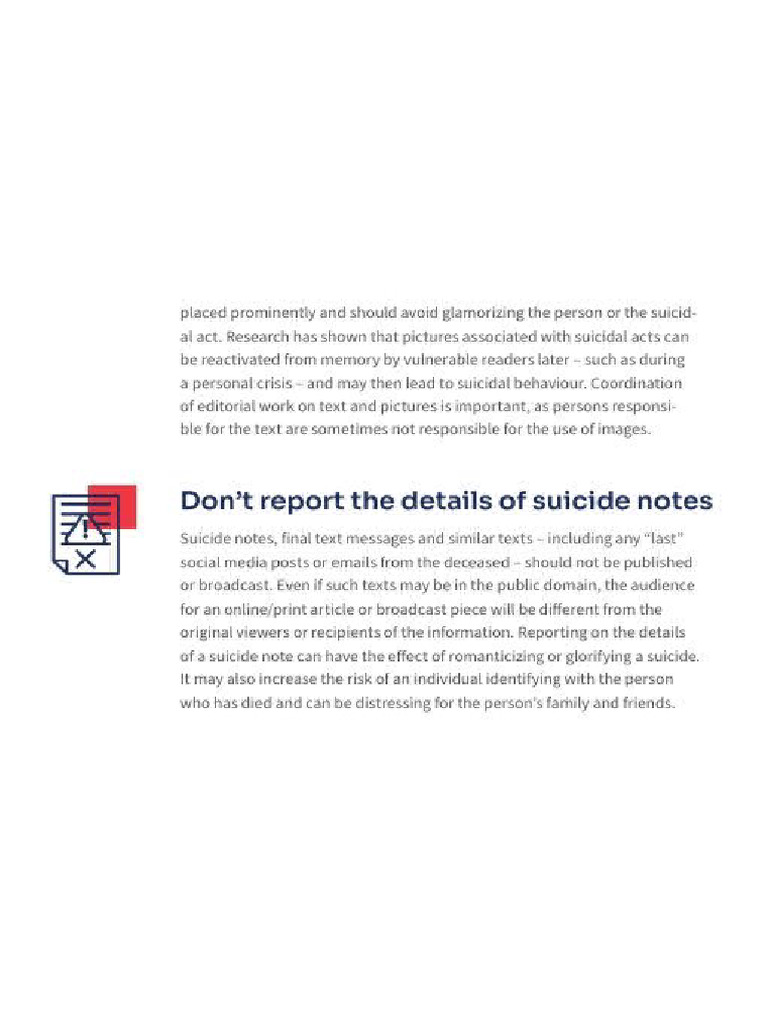 placed prominently and should avoid glamorizing the person or the suicidal act. Research has shown that pictures associated with suicidal acts can be reactivated from memory by vulnerable readers later – such as during a personal crisis – and may then lead to suicidal behaviour. Coordination of editorial work on text and pictures is important, as persons responsible for the text are sometimes not responsible for the use of images.

Don't report the details of suicide notes

Suicide notes, final text messages and similar texts – including any "last" social media posts or emails from the deceased – should not be published or broadcast. Even if such texts may be in the public domain, the audience for an online/print article or broadcast piece will be different from the original viewers or recipients of the information. Reporting on the details of a suicide note can have the effect of romanticizing or glorifying a suicide. It may also increase the risk of an individual identifying with the person who has died and can be distressing for the person's family and friends.